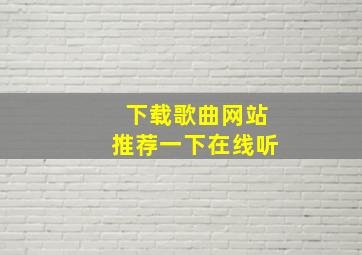 下载歌曲网站
推荐一下在线听